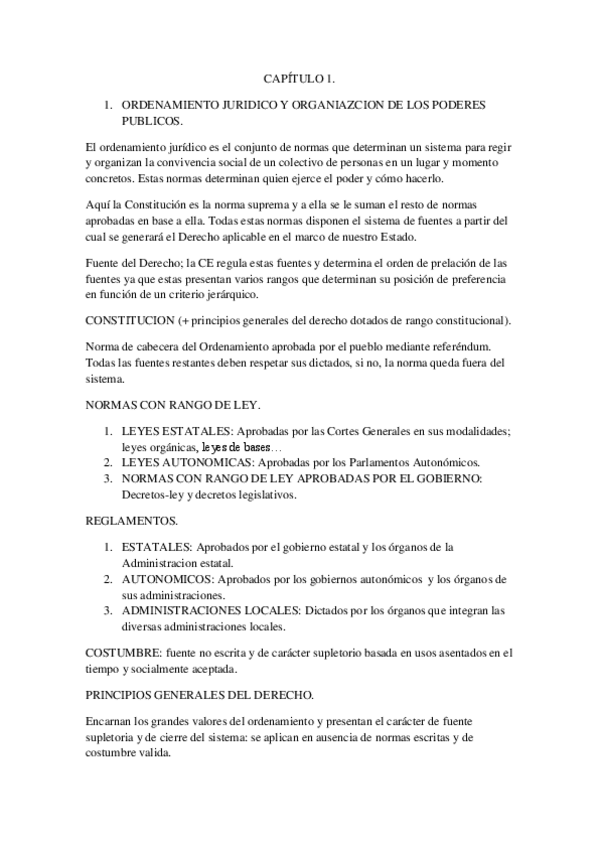 CAPÍTULO 1.

1. ORDENAMIENTO JURIDICO Y ORGANIAZCION DE LOS PODERES PUBLICOS.

El ordenamiento jurídico es el conjunto de normas que determinan un sistema para regir y organizan la convivencia social de un colectivo de personas en un lugar y momento concretos. Estas normas determinan quien ejerce el poder y cómo hacerlo.

Aquí la Constitución es la norma suprema y a ella se le suman el resto de normas aprobadas en base a ella. Todas estas normas disponen el sistema de fuentes a partir del cual se generará el Derecho aplicable en el marco de nuestro Estado.

Fuente del Derecho; la CE regula estas fuentes y determina el orden de prelación de las fuentes ya que estas presentan varios rangos que determinan su posición de preferencia en función de un criterio jerárquico.

CONSTITUCION (+ principios generales del derecho dotados de rango constitucional).

Norma de cabecera del Ordenamiento aprobada por el pueblo mediante referéndum. Todas las fuentes restantes deben respetar sus dictados, si no, la norma queda fuera del sistema.

NORMAS CON RANGO DE LEY.

1. LEYES ESTATALES: Aprobadas por las Cortes Generales en sus modalidades; leyes orgánicas, leyes de bases…
2. LEYES AUTONOMICAS: Aprobadas por los Parlamentos Autonómicos.
3. NORMAS CON RANGO DE LEY APROBADAS POR EL GOBIERNO: Decretos-ley y decretos legislativos.

REGLAMENTOS.

1. ESTATALES: Aprobados por el gobierno estatal y los órganos de la Administracion estatal.
2. AUTONOMICOS: Aprobados por los gobiernos autonómicos y los órganos de sus administraciones.
3. ADMINISTRACIONES LOCALES: Dictados por los órganos que integran las diversas administraciones locales.

COSTUMBRE: fuente no escrita y de carácter supletorio basada en usos asentados en el tiempo y socialmente aceptada.

PRINCIPIOS GENERALES DEL DERECHO.

Encarnan los grandes valores del ordenamiento y presentan el carácter de fuente supletoria y de cierre del sistema: se aplican en ausencia de normas escritas y de costumbre valida.